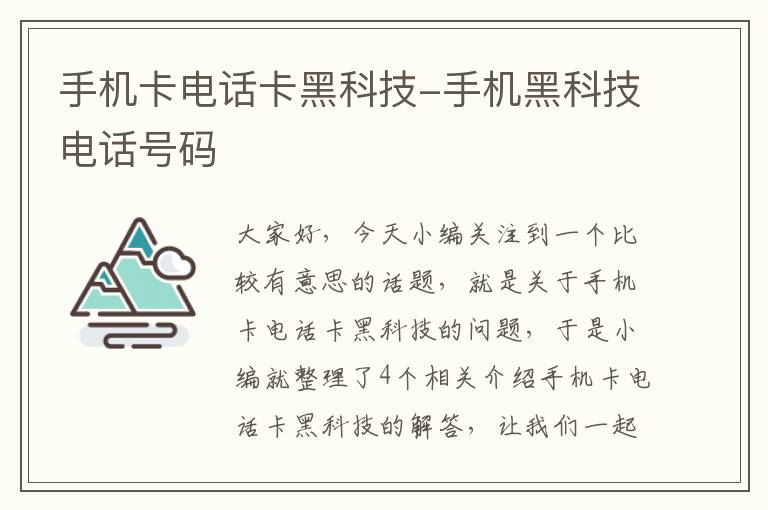 手机卡电话卡黑科技–手机黑科技电话号码

大家好，今天小编关注到一个比较有意思的话题，就是关于手机卡电话卡黑科技的问题，于是小编就整理了4个相关介绍手机卡电话卡黑科技的解答，让我们一起